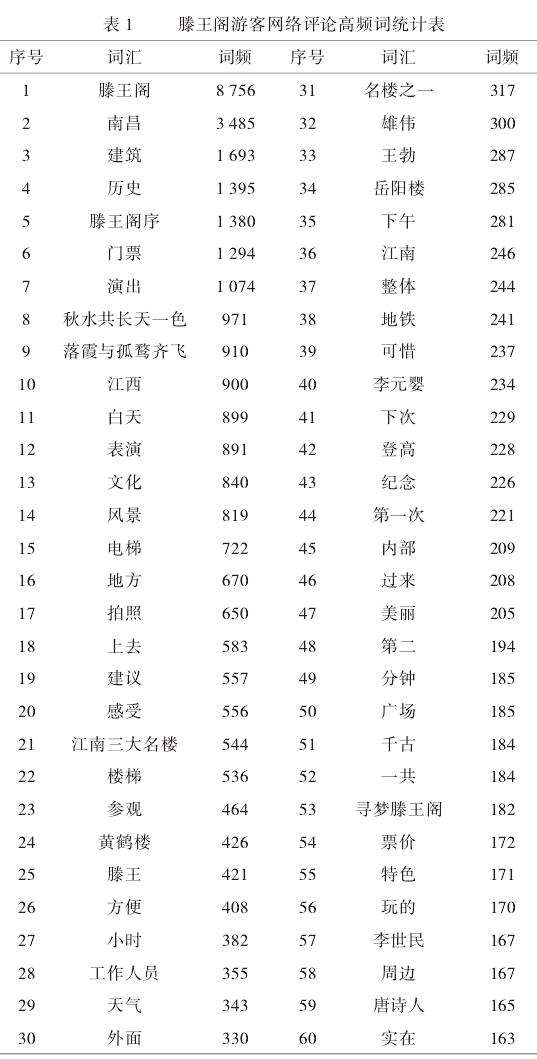 表 1　滕王阁游客网络评论高频词统计表

| 序号 | 词汇 | 词频 | 序号 | 词汇 | 词频 |
|---|---|---|---|---|---|
| 1 | 滕王阁 | 8 756 | 31 | 名楼之一 | 317 |
| 2 | 南昌 | 3 485 | 32 | 雄伟 | 300 |
| 3 | 建筑 | 1 693 | 33 | 王勃 | 287 |
| 4 | 历史 | 1 395 | 34 | 岳阳楼 | 285 |
| 5 | 滕王阁序 | 1 380 | 35 | 下午 | 281 |
| 6 | 门票 | 1 294 | 36 | 江南 | 246 |
| 7 | 演出 | 1 074 | 37 | 整体 | 244 |
| 8 | 秋水共长天一色 | 971 | 38 | 地铁 | 241 |
| 9 | 落霞与孤鹜齐飞 | 910 | 39 | 可惜 | 237 |
| 10 | 江西 | 900 | 40 | 李元婴 | 234 |
| 11 | 白天 | 899 | 41 | 下次 | 229 |
| 12 | 表演 | 891 | 42 | 登高 | 228 |
| 13 | 文化 | 840 | 43 | 纪念 | 226 |
| 14 | 风景 | 819 | 44 | 第一次 | 221 |
| 15 | 电梯 | 722 | 45 | 内部 | 209 |
| 16 | 地方 | 670 | 46 | 过来 | 208 |
| 17 | 拍照 | 650 | 47 | 美丽 | 205 |
| 18 | 上去 | 583 | 48 | 第二 | 194 |
| 19 | 建议 | 557 | 49 | 分钟 | 185 |
| 20 | 感受 | 556 | 50 | 广场 | 185 |
| 21 | 江南三大名楼 | 544 | 51 | 千古 | 184 |
| 22 | 楼梯 | 536 | 52 | 一共 | 184 |
| 23 | 参观 | 464 | 53 | 寻梦滕王阁 | 182 |
| 24 | 黄鹤楼 | 426 | 54 | 票价 | 172 |
| 25 | 滕王 | 421 | 55 | 特色 | 171 |
| 26 | 方便 | 408 | 56 | 玩的 | 170 |
| 27 | 小时 | 382 | 57 | 李世民 | 167 |
| 28 | 工作人员 | 355 | 58 | 周边 | 167 |
| 29 | 天气 | 343 | 59 | 唐诗人 | 165 |
| 30 | 外面 | 330 | 60 | 实在 | 163 |